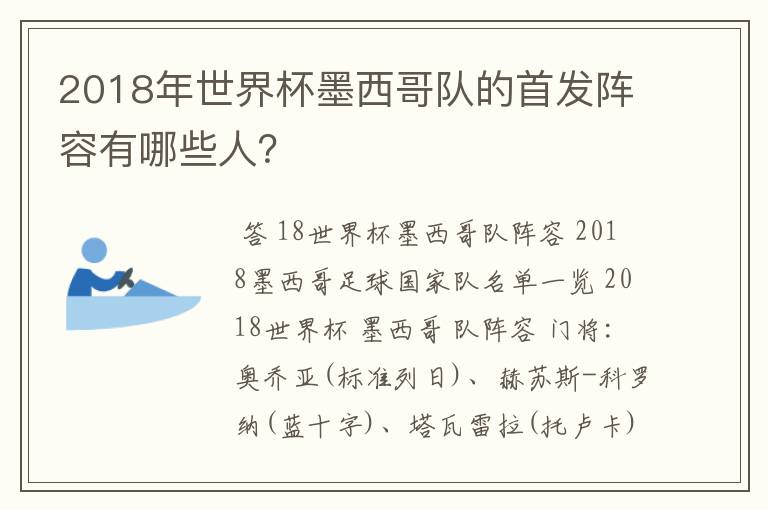 2018年世界杯墨西哥队的首发阵容有哪些人?

答 18世界杯墨西哥队阵容 2018墨西哥足球国家队名单一览 2018世界杯 墨西哥 队阵容 门将:奥乔亚(标准列日)、赫苏斯-科罗纳(蓝十字)、塔瓦雷拉(托卢卡)